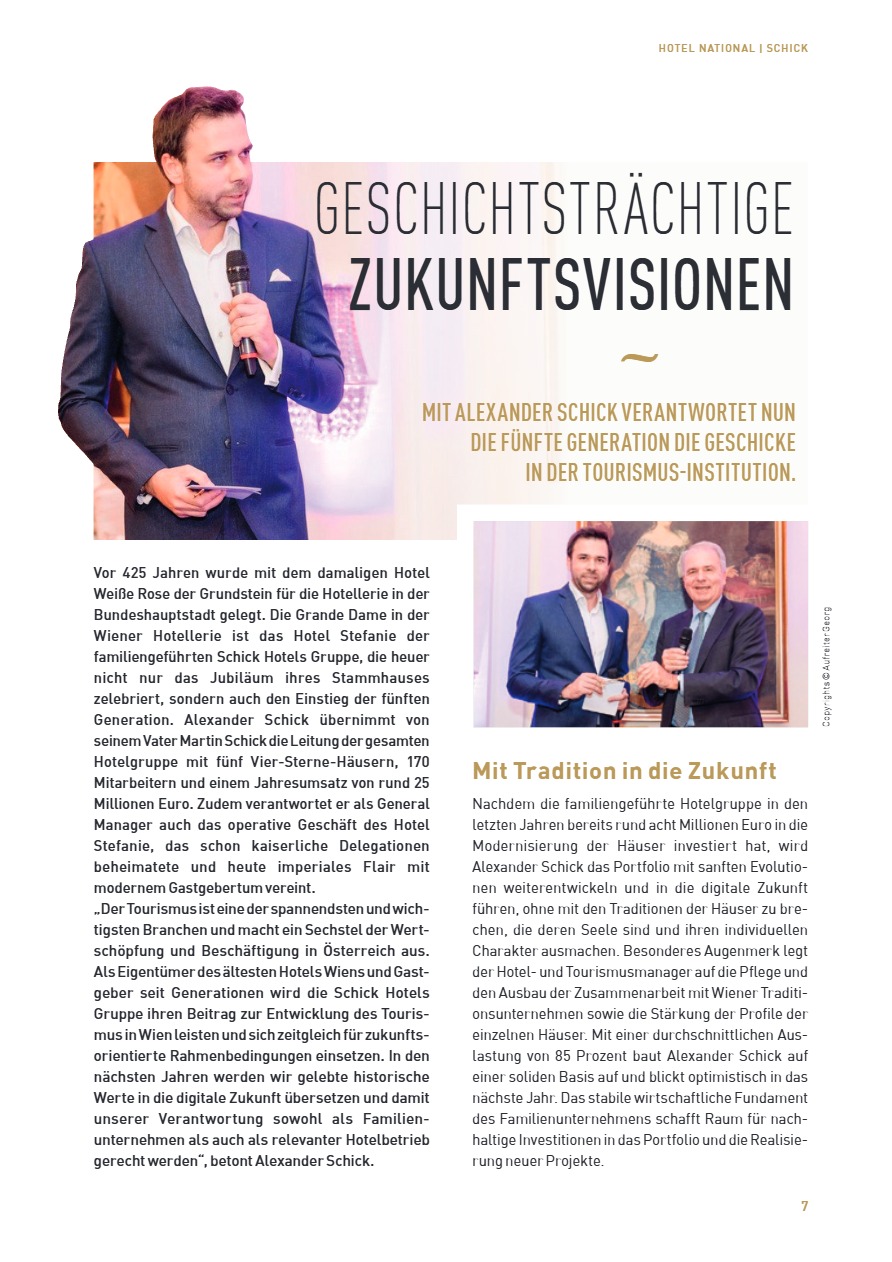 HOTEL NATIONAL | SCHICK

GESCHICHTSTRÄCHTIGE ZUKUNFTSVISIONEN

~

MIT ALEXANDER SCHICK VERANTWORTET NUN DIE FÜNFTE GENERATION DIE GESCHICKE IN DER TOURISMUS-INSTITUTION.

Vor 425 Jahren wurde mit dem damaligen Hotel Weiße Rose der Grundstein für die Hotellerie in der Bundeshauptstadt gelegt. Die Grande Dame in der Wiener Hotellerie ist das Hotel Stefanie der familiengeführten Schick Hotels Gruppe, die heuer nicht nur das Jubiläum ihres Stammhauses zelebriert, sondern auch den Einstieg der fünften Generation. Alexander Schick übernimmt von seinem Vater Martin Schick die Leitung der gesamten Hotelgruppe mit fünf Vier-Sterne-Häusern, 170 Mitarbeitern und einem Jahresumsatz von rund 25 Millionen Euro. Zudem verantwortet er als General Manager auch das operative Geschäft des Hotel Stefanie, das schon kaiserliche Delegationen beheimatete und heute imperiales Flair mit modernem Gastgebertum vereint.
„Der Tourismus ist eine der spannendsten und wichtigsten Branchen und macht ein Sechstel der Wertschöpfung und Beschäftigung in Österreich aus. Als Eigentümer des ältesten Hotels Wiens und Gastgeber seit Generationen wird die Schick Hotels Gruppe ihren Beitrag zur Entwicklung des Tourismus in Wien leisten und sich zeitgleich für zukunftsorientierte Rahmenbedingungen einsetzen. In den nächsten Jahren werden wir gelebte historische Werte in die digitale Zukunft übersetzen und damit unserer Verantwortung sowohl als Familienunternehmen als auch als relevanter Hotelbetrieb gerecht werden“, betont Alexander Schick.

Copyrights © Aufreiter Georg

Mit Tradition in die Zukunft

Nachdem die familiengeführte Hotelgruppe in den letzten Jahren bereits rund acht Millionen Euro in die Modernisierung der Häuser investiert hat, wird Alexander Schick das Portfolio mit sanften Evolutionen weiterentwickeln und in die digitale Zukunft führen, ohne mit den Traditionen der Häuser zu brechen, die deren Seele sind und ihren individuellen Charakter ausmachen. Besonderes Augenmerk legt der Hotel- und Tourismusmanager auf die Pflege und den Ausbau der Zusammenarbeit mit Wiener Traditionsunternehmen sowie die Stärkung der Profile der einzelnen Häuser. Mit einer durchschnittlichen Auslastung von 85 Prozent baut Alexander Schick auf einer soliden Basis auf und blickt optimistisch in das nächste Jahr. Das stabile wirtschaftliche Fundament des Familienunternehmens schafft Raum für nachhaltige Investitionen in das Portfolio und die Realisierung neuer Projekte.

7